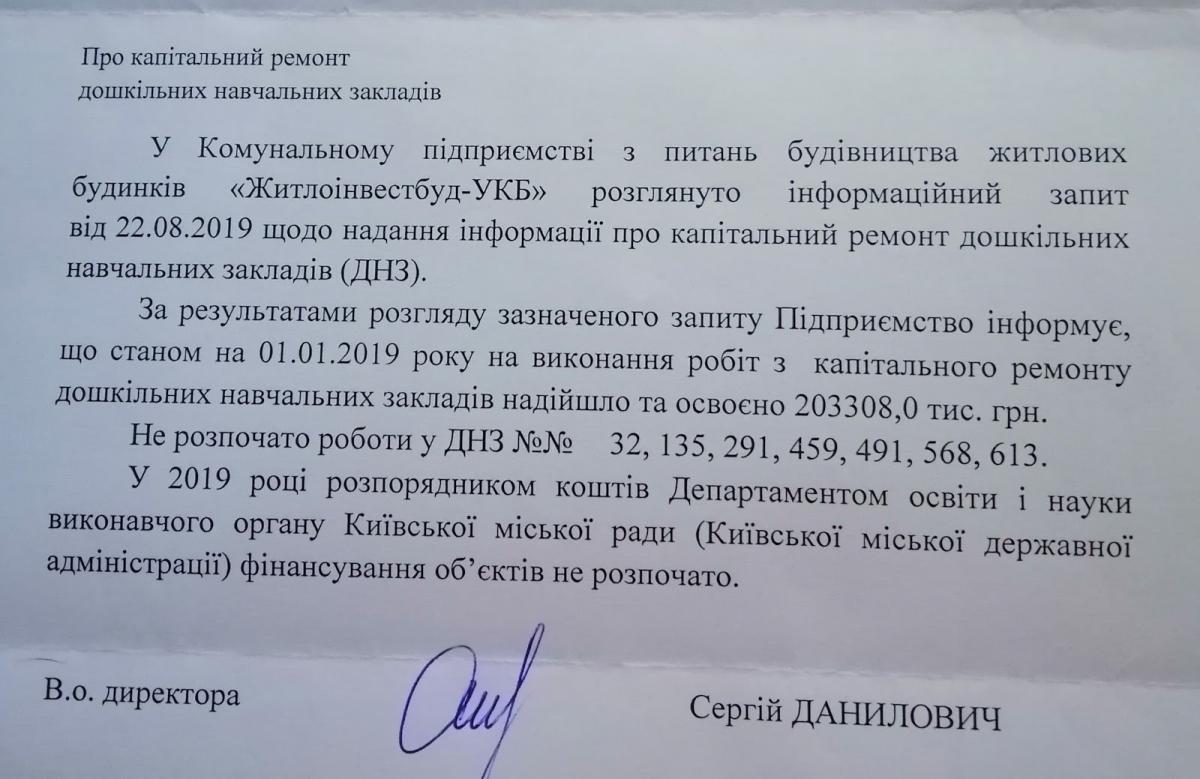 Про капітальний ремонт дошкільних навчальних закладів

У Комунальному підприємстві з питань будівництва житлових будинків «Житлоінвестбуд-УКБ» розглянуто інформаційний запит від 22.08.2019 щодо надання інформації про капітальний ремонт дошкільних навчальних закладів (ДНЗ).

За результатами розгляду зазначеного запиту Підприємство інформує, що станом на 01.01.2019 року на виконання робіт з капітального ремонту дошкільних навчальних закладів надійшло та освоєно 203308,0 тис. грн.

Не розпочато роботи у ДНЗ №№ 32, 135, 291, 459, 491, 568, 613.

У 2019 році розпорядником коштів Департаментом освіти і науки виконавчого органу Київської міської ради (Київської міської державної адміністрації) фінансування об'єктів не розпочато.

В.о. директора Сергій ДАНИЛОВИЧ